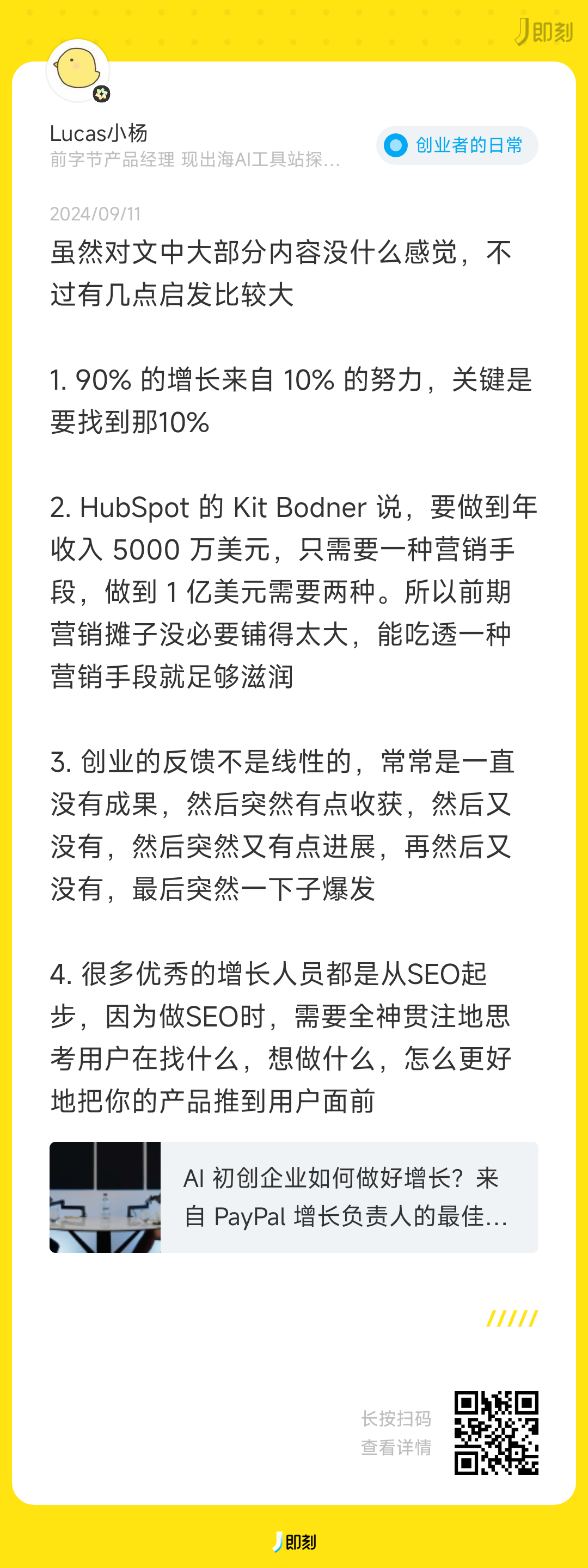 即刻

Lucas小杨
前字节产品经理 现出海AI工具站探...

创业者的日常

2024/09/11

虽然对文中大部分内容没什么感觉，不过有几点启发比较大

1. 90% 的增长来自 10% 的努力，关键是要找到那10%

2. HubSpot 的 Kit Bodner 说，要做到年收入 5000 万美元，只需要一种营销手段，做到 1 亿美元需要两种。所以前期营销摊子没必要铺得太大，能吃透一种营销手段就足够滋润

3. 创业的反馈不是线性的，常常是一直没有成果，然后突然有点收获，然后又没有，然后突然又有点进展，再然后又没有，最后突然一下子爆发

4. 很多优秀的增长人员都是从SEO起步，因为做SEO时，需要全神贯注地思考用户在找什么，想做什么，怎么更好地把你的产品推到用户面前

AI 初创企业如何做好增长？来自 PayPal 增长负责人的最佳...

长按扫码
查看详情

即刻